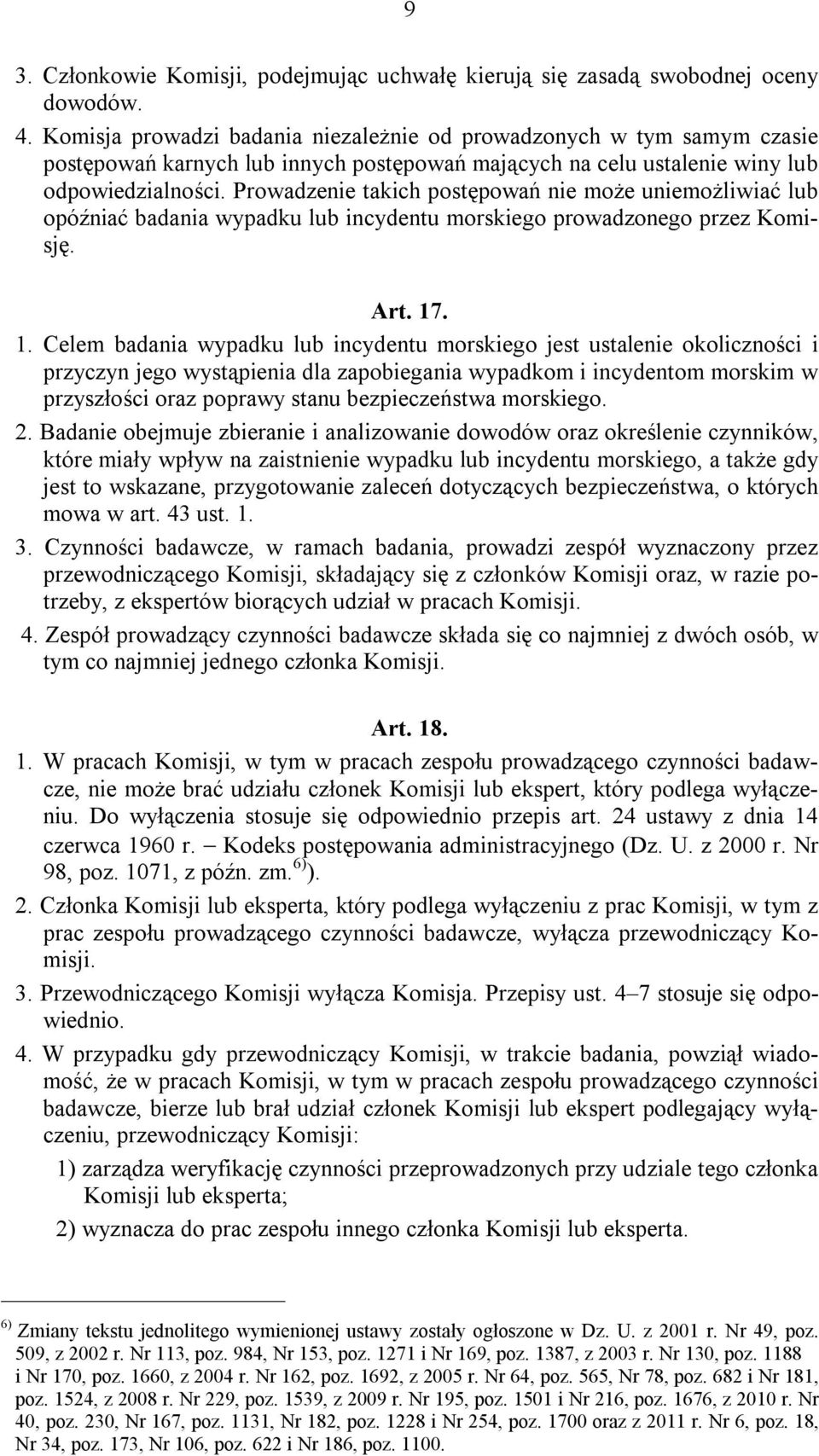 9

3. Członkowie Komisji, podejmując uchwałę kierują się zasadą swobodnej oceny dowodów.

4. Komisja prowadzi badania niezależnie od prowadzonych w tym samym czasie postępowań karnych lub innych postępowań mających na celu ustalenie winy lub odpowiedzialności. Prowadzenie takich postępowań nie może uniemożliwiać lub opóźniać badania wypadku lub incydentu morskiego prowadzonego przez Komisję.

Art. 17.

1. Celem badania wypadku lub incydentu morskiego jest ustalenie okoliczności i przyczyn jego wystąpienia dla zapobiegania wypadkom i incydentom morskim w przyszłości oraz poprawy stanu bezpieczeństwa morskiego.

2. Badanie obejmuje zbieranie i analizowanie dowodów oraz określenie czynników, które miały wpływ na zaistnienie wypadku lub incydentu morskiego, a także gdy jest to wskazane, przygotowanie zaleceń dotyczących bezpieczeństwa, o których mowa w art. 43 ust. 1.

3. Czynności badawcze, w ramach badania, prowadzi zespół wyznaczony przez przewodniczącego Komisji, składający się z członków Komisji oraz, w razie potrzeby, z ekspertów biorących udział w pracach Komisji.

4. Zespół prowadzący czynności badawcze składa się co najmniej z dwóch osób, w tym co najmniej jednego członka Komisji.

Art. 18.

1. W pracach Komisji, w tym w pracach zespołu prowadzącego czynności badawcze, nie może brać udziału członek Komisji lub ekspert, który podlega wyłączeniu. Do wyłączenia stosuje się odpowiednio przepis art. 24 ustawy z dnia 14 czerwca 1960 r. – Kodeks postępowania administracyjnego (Dz. U. z 2000 r. Nr 98, poz. 1071, z późn. zm.$^{6)}$).

2. Członka Komisji lub eksperta, który podlega wyłączeniu z prac Komisji, w tym z prac zespołu prowadzącego czynności badawcze, wyłącza przewodniczący Komisji.

3. Przewodniczącego Komisji wyłącza Komisja. Przepisy ust. 4–7 stosuje się odpowiednio.

4. W przypadku gdy przewodniczący Komisji, w trakcie badania, powziął wiadomość, że w pracach Komisji, w tym w pracach zespołu prowadzącego czynności badawcze, bierze lub brał udział członek Komisji lub ekspert podlegający wyłączeniu, przewodniczący Komisji:

1) zarządza weryfikację czynności przeprowadzonych przy udziale tego członka Komisji lub eksperta;

2) wyznacza do prac zespołu innego członka Komisji lub eksperta.

$^{6)}$ Zmiany tekstu jednolitego wymienionej ustawy zostały ogłoszone w Dz. U. z 2001 r. Nr 49, poz. 509, z 2002 r. Nr 113, poz. 984, Nr 153, poz. 1271 i Nr 169, poz. 1387, z 2003 r. Nr 130, poz. 1188 i Nr 170, poz. 1660, z 2004 r. Nr 162, poz. 1692, z 2005 r. Nr 64, poz. 565, Nr 78, poz. 682 i Nr 181, poz. 1524, z 2008 r. Nr 229, poz. 1539, z 2009 r. Nr 195, poz. 1501 i Nr 216, poz. 1676, z 2010 r. Nr 40, poz. 230, Nr 167, poz. 1131, Nr 182, poz. 1228 i Nr 254, poz. 1700 oraz z 2011 r. Nr 6, poz. 18, Nr 34, poz. 173, Nr 106, poz. 622 i Nr 186, poz. 1100.